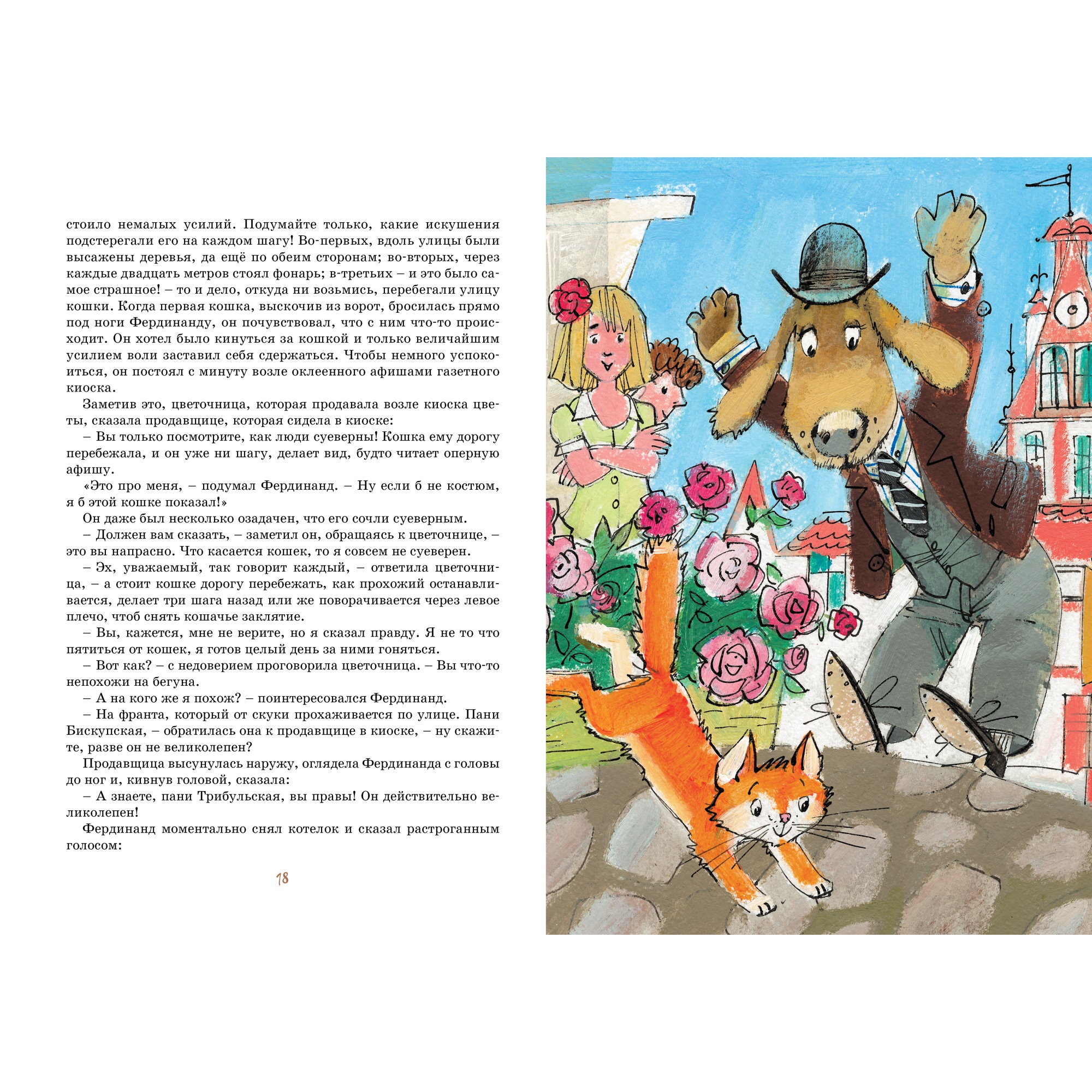 стоило немалых усилий. Подумайте только, какие искушения подстерегали его на каждом шагу! Во-первых, вдоль улицы были высажены деревья, да ещё по обеим сторонам; во-вторых, через каждые двадцать метров стоял фонарь; в-третьих – и это было самое страшное! – то и дело, откуда ни возьмись, перебегали улицу кошки. Когда первая кошка, выскочив из ворот, бросилась прямо под ноги Фердинанду, он почувствовал, что с ним что-то происходит. Он хотел было кинуться за кошкой и только величайшим усилием воли заставил себя сдержаться. Чтобы немного успокоиться, он постоял с минуту возле оклеенного афишами газетного киоска.

Заметив это, цветочница, которая продавала возле киоска цветы, сказала продавщице, которая сидела в киоске:

– Вы только посмотрите, как люди суеверны! Кошка ему дорогу перебежала, и он уже ни шагу, делает вид, будто читает оперную афишу.

«Это про меня, – подумал Фердинанд. – Ну если б не костюм, я б этой кошке показал!»

Он даже был несколько озадачен, что его сочли суеверным.

– Должен вам сказать, – заметил он, обращаясь к цветочнице, – это вы напрасно. Что касается кошек, то я совсем не суеверен.

– Эх, уважаемый, так говорит каждый, – ответила цветочница, – а стоит кошке дорогу перебежать, как прохожий останавливается, делает три шага назад или же поворачивается через левое плечо, чтоб снять кошачье заклятие.

– Вы, кажется, мне не верите, но я сказал правду. Я не то что пятиться от кошек, я готов целый день за ними гоняться.

– Вот как? – с недоверием проговорила цветочница. – Вы что-то непохожи на бегуна.

– А на кого же я похож? – поинтересовался Фердинанд.

– На франта, который от скуки прохаживается по улице. Пани Бискупская, – обратилась она к продавщице в киоске, – ну скажите, разве он не великолепен?

Продавщица высунулась наружу, оглядела Фердинанда с головы до ног и, кивнув головой, сказала:

– А знаете, пани Трибульская, вы правы! Он действительно великолепен!

Фердинанд моментально снял котелок и сказал растроганным голосом:

18